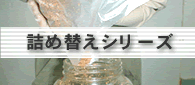 詰め替えシリーズ